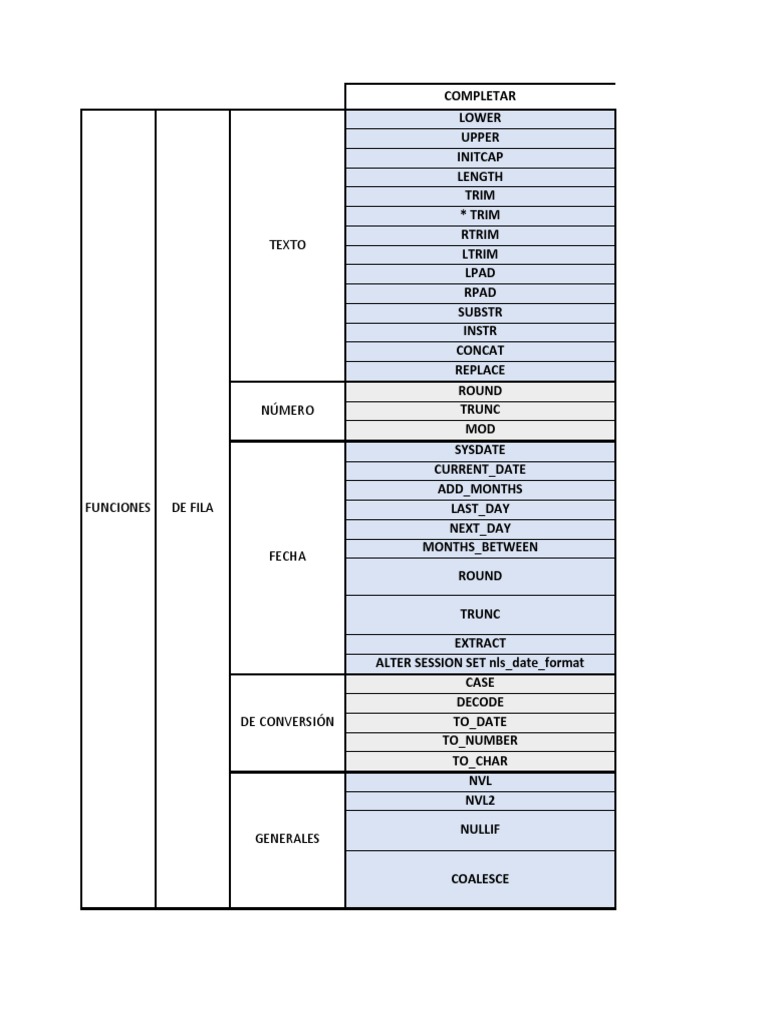 | | | | COMPLETAR |
|---|---|---|---|
| FUNCIONES | DE FILA | TEXTO | LOWER |
| | | | UPPER |
| | | | INITCAP |
| | | | LENGTH |
| | | | TRIM |
| | | | * TRIM |
| | | | RTRIM |
| | | | LTRIM |
| | | | LPAD |
| | | | RPAD |
| | | | SUBSTR |
| | | | INSTR |
| | | | CONCAT |
| | | | REPLACE |
| | | NÚMERO | ROUND |
| | | | TRUNC |
| | | | MOD |
| | | FECHA | SYSDATE |
| | | | CURRENT_DATE |
| | | | ADD_MONTHS |
| | | | LAST_DAY |
| | | | NEXT_DAY |
| | | | MONTHS_BETWEEN |
| | | | ROUND |
| | | | TRUNC |
| | | | EXTRACT |
| | | | ALTER SESSION SET nls_date_format |
| | | DE CONVERSIÓN | CASE |
| | | | DECODE |
| | | | TO_DATE |
| | | | TO_NUMBER |
| | | | TO_CHAR |
| | | GENERALES | NVL |
| | | | NVL2 |
| | | | NULLIF |
| | | | COALESCE |